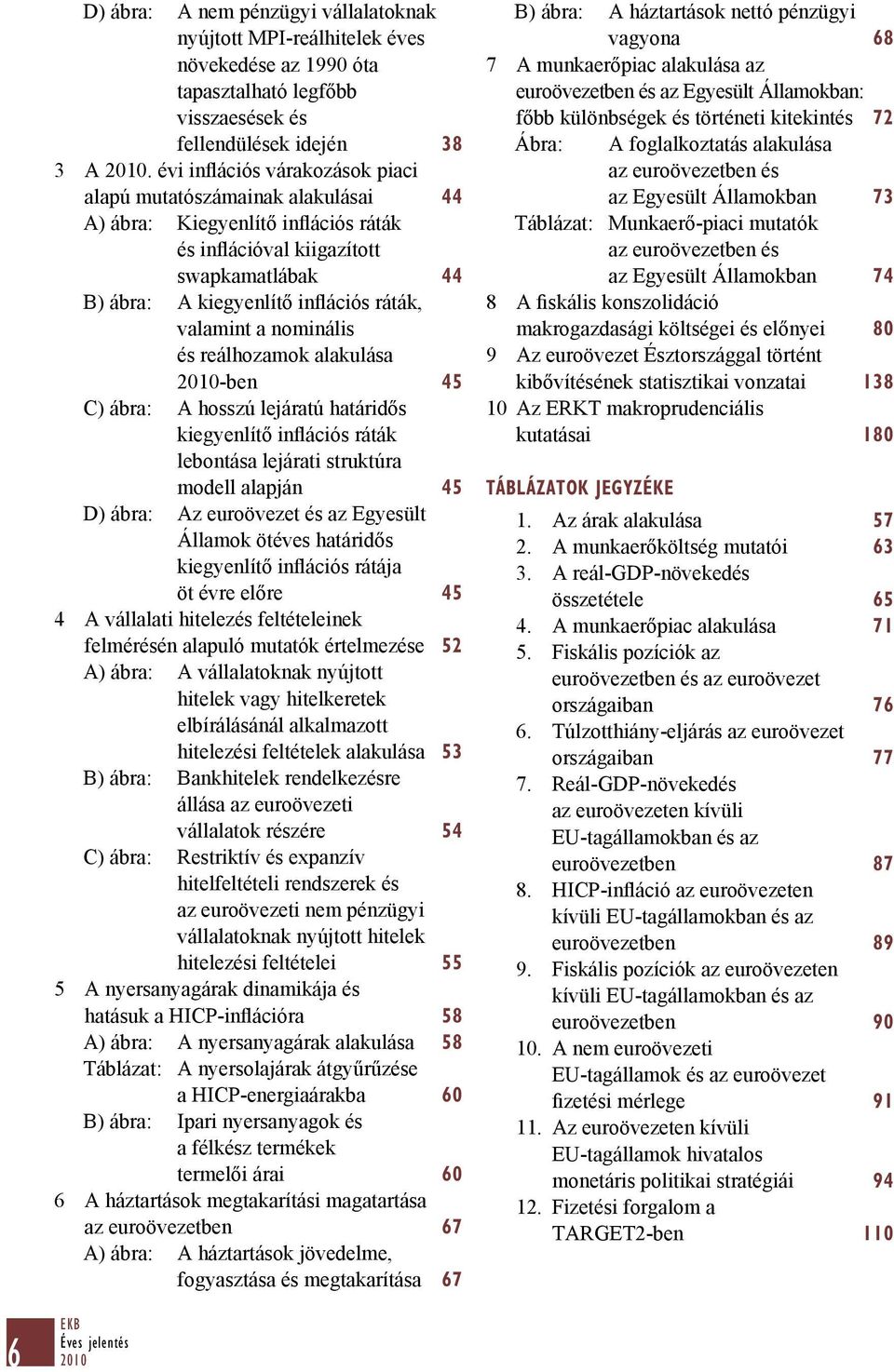 D) ábra: A nem pénzügyi vállalatoknak nyújtott MPI-reálhitelek éves növekedése az 1990 óta tapasztalható legfőbb visszaesések és fellendülések idején 38

3 A 2010. évi inflációs várakozások piaci alapú mutatószámainak alakulásai 44

A) ábra: Kiegyenlítő inflációs ráták és inflációval kiigazított swapkamatlábak 44

B) ábra: A kiegyenlítő inflációs ráták, valamint a nominális és reálhozamok alakulása 2010-ben 45

C) ábra: A hosszú lejáratú határidős kiegyenlítő inflációs ráták lebontása lejárati struktúra modell alapján 45

D) ábra: Az euroövezet és az Egyesült Államok ötéves határidős kiegyenlítő inflációs rátája öt évre előre 45

4 A vállalati hitelezés feltételeinek felmérésén alapuló mutatók értelmezése 52

A) ábra: A vállalatoknak nyújtott hitelek vagy hitelkeretek elbírálásánál alkalmazott hitelezési feltételek alakulása 53

B) ábra: Bankhitelek rendelkezésre állása az euroövezeti vállalatok részére 54

C) ábra: Restriktív és expanzív hitelfeltételi rendszerek és az euroövezeti nem pénzügyi vállalatoknak nyújtott hitelek hitelezési feltételei 55

5 A nyersanyagárak dinamikája és hatásuk a HICP-inflációra 58

A) ábra: A nyersanyagárak alakulása 58

Táblázat: A nyersolajárak átgyűrűzése a HICP-energiaárakba 60

B) ábra: Ipari nyersanyagok és a félkész termékek termelői árai 60

6 A háztartások megtakarítási magatartása az euroövezetben 67

A) ábra: A háztartások jövedelme, fogyasztása és megtakarítása 67

B) ábra: A háztartások nettó pénzügyi vagyona 68

7 A munkaerőpiac alakulása az euroövezetben és az Egyesült Államokban: főbb különbségek és történeti kitekintés 72

Ábra: A foglalkoztatás alakulása az euroövezetben és az Egyesült Államokban 73

Táblázat: Munkaerő-piaci mutatók az euroövezetben és az Egyesült Államokban 74

8 A fiskális konszolidáció makrogazdasági költségei és előnyei 80

9 Az euroövezet Észtországgal történt kibővítésének statisztikai vonzatai 138

10 Az ERKT makroprudenciális kutatásai 180

TÁBLÁZATOK JEGYZÉKE

1. Az árak alakulása 57
2. A munkaerőköltség mutatói 63
3. A reál-GDP-növekedés összetétele 65
4. A munkaerőpiac alakulása 71
5. Fiskális pozíciók az euroövezetben és az euroövezet országaiban 76
6. Túlzotthiány-eljárás az euroövezet országaiban 77
7. Reál-GDP-növekedés az euroövezeten kívüli EU-tagállamokban és az euroövezetben 87
8. HICP-infláció az euroövezeten kívüli EU-tagállamokban és az euroövezetben 89
9. Fiskális pozíciók az euroövezeten kívüli EU-tagállamokban és az euroövezetben 90
10. A nem euroövezeti EU-tagállamok és az euroövezet fizetési mérlege 91
11. Az euroövezeten kívüli EU-tagállamok hivatalos monetáris politikai stratégiái 94
12. Fizetési forgalom a TARGET2-ben 110

6 EKB
Éves jelentés
2010